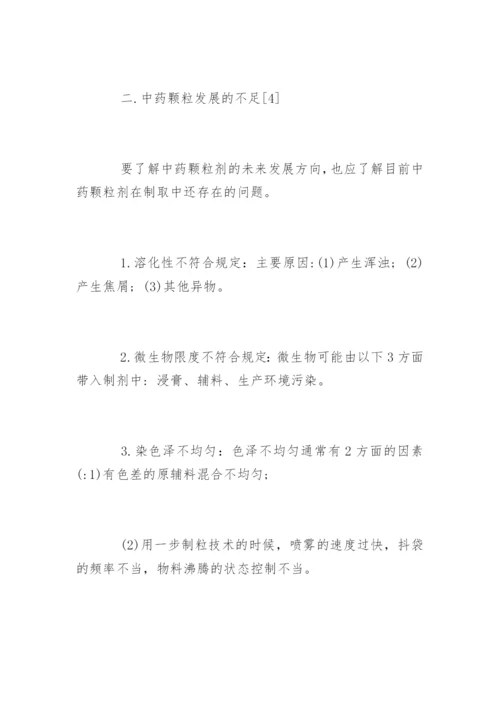 二.中药颗粒发展的不足[4]

要了解中药颗粒剂的未来发展方向,也应了解目前中药颗粒剂在制取中还存在的问题。

1.溶化性不符合规定：主要原因:(1)产生浑浊；(2)产生焦屑；(3)其他异物。

2.微生物限度不符合规定:微生物可能由以下3方面带入制剂中：浸膏、辅料、生产环境污染。

3.染色泽不均匀：色泽不均匀通常有2方面的因素(:1)有色差的原辅料混合不均匀；

(2)用一步制粒技术的时候，喷雾的速度过快，抖袋的频率不当，物料沸腾的状态控制不当。